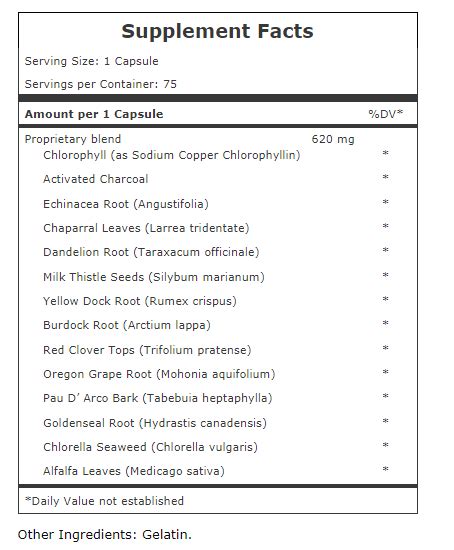 Supplement Facts

Serving Size: 1 Capsule

Servings per Container: 75

| Amount per 1 Capsule | | %DV* |
|---|---|---|
| Proprietary blend | 620 mg | |
| Chlorophyll (as Sodium Copper Chlorophyllin) | | * |
| Activated Charcoal | | * |
| Echinacea Root (Angustifolia) | | * |
| Chaparral Leaves (Larrea tridentate) | | * |
| Dandelion Root (Taraxacum officinale) | | * |
| Milk Thistle Seeds (Silybum marianum) | | * |
| Yellow Dock Root (Rumex crispus) | | * |
| Burdock Root (Arctium lappa) | | * |
| Red Clover Tops (Trifolium pratense) | | * |
| Oregon Grape Root (Mohonia aquifolium) | | * |
| Pau D' Arco Bark (Tabebuia heptaphylla) | | * |
| Goldenseal Root (Hydrastis canadensis) | | * |
| Chlorella Seaweed (Chlorella vulgaris) | | * |
| Alfalfa Leaves (Medicago sativa) | | * |

*Daily Value not established

Other Ingredients: Gelatin.